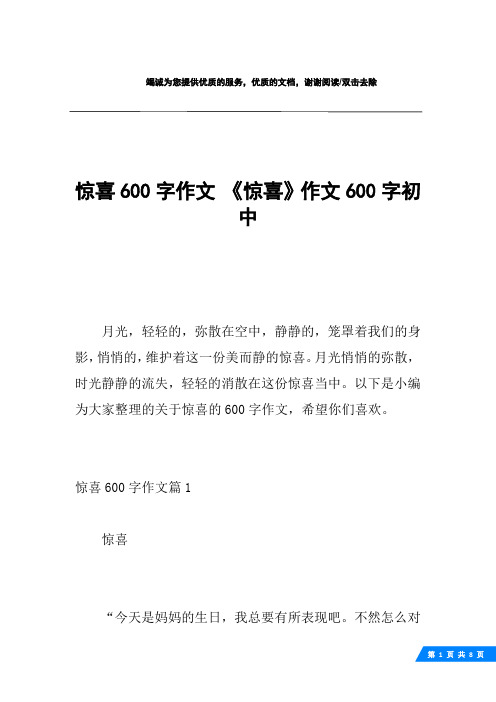 竭诚为您提供优质的服务，优质的文档，谢谢阅读/双击去除

惊喜 600 字作文 《惊喜》作文 600 字初中

月光，轻轻的，弥散在空中，静静的，笼罩着我们的身影，悄悄的，维护着这一份美而静的惊喜。月光悄悄的弥散，时光静静的流失，轻轻的消散在这份惊喜当中。以下是小编为大家整理的关于惊喜的 600 字作文，希望你们喜欢。

惊喜 600 字作文篇 1

惊喜

“今天是妈妈的生日，我总要有所表现吧。不然怎么对

第 1 页 共 8 页